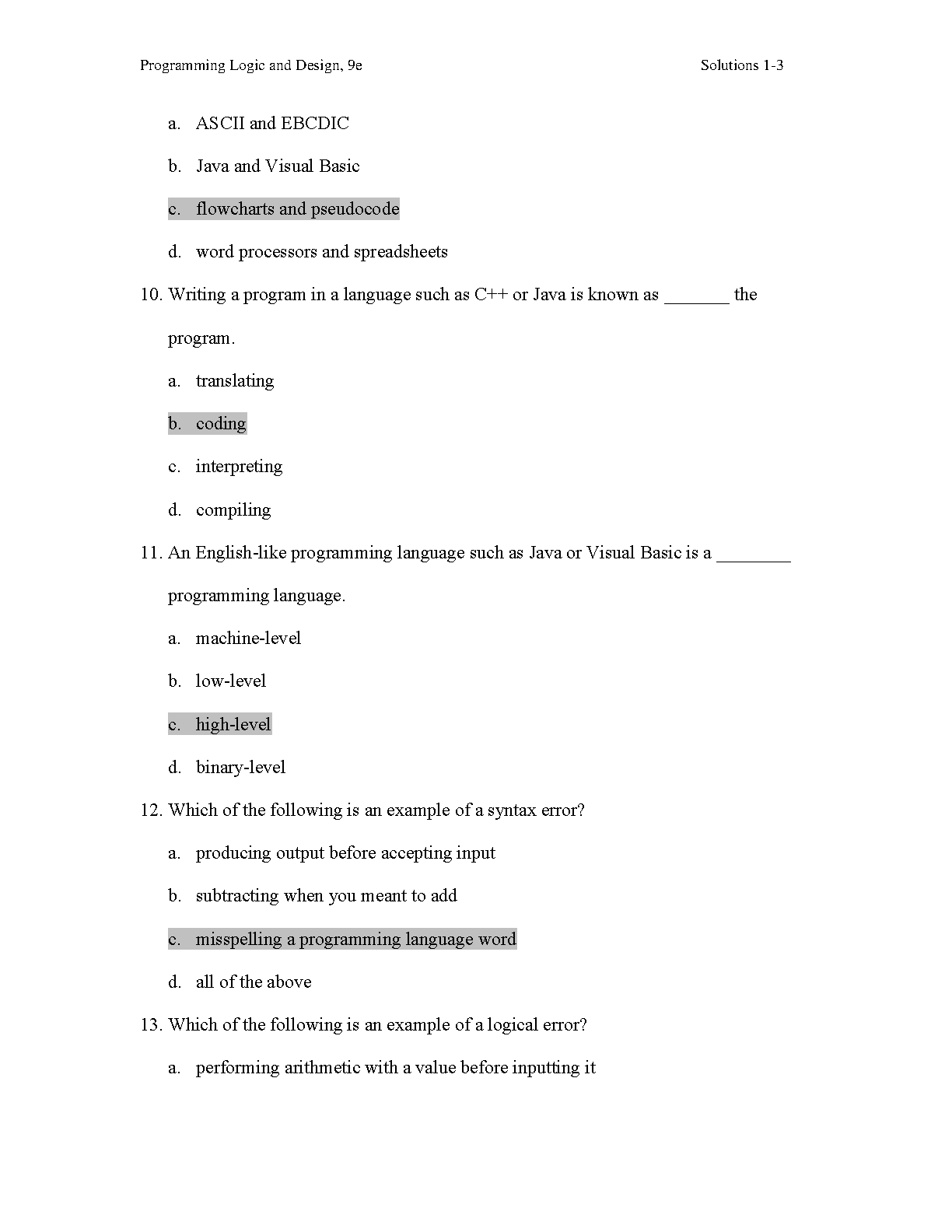 Programming Logic and Design, 9e

Solutions 1-3

a. ASCII and EBCDIC

b. Java and Visual Basic

c. flowcharts and pseudocode

d. word processors and spreadsheets

10. Writing a program in a language such as C++ or Java is known as _______ the program.

a. translating

b. coding

c. interpreting

d. compiling

11. An English-like programming language such as Java or Visual Basic is a ________ programming language.

a. machine-level

b. low-level

c. high-level

d. binary-level

12. Which of the following is an example of a syntax error?

a. producing output before accepting input

b. subtracting when you meant to add

c. misspelling a programming language word

d. all of the above

13. Which of the following is an example of a logical error?

a. performing arithmetic with a value before inputting it